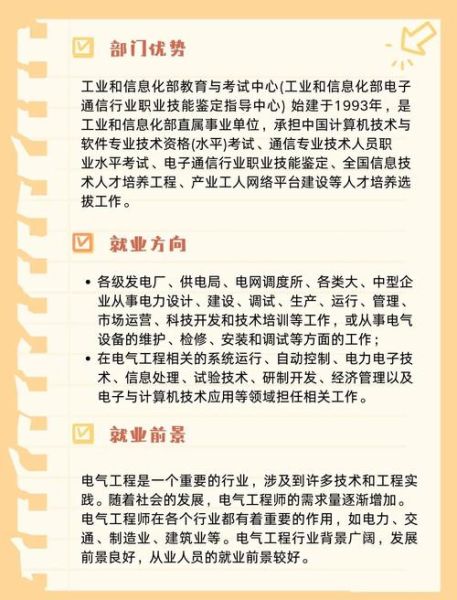 部门优势

工业和信息化部教育与考试中心(工业和信息化部电子通信行业职业技能鉴定指导中心) 始建于1993年，是工业和信息化部直属事业单位，承担中国计算机技术与软件专业技术资格(水平)考试、通信专业技术人员职业水平考试、电子通信行业职业技能鉴定、全国信息技术人才培养工程、产业工人网络平台建设等人才培养选拔工作。

就业方向

• 各级发电厂、供电局、电网调度所、各类大、中型企业从事电力设计、建设、调试、生产、运行、管理、市场运营、科技开发和技术培训等工作，或从事电气设备的维护、检修、安装和调试等方面的工作；
• 在电气工程相关的系统运行、自动控制、电力电子技术、信息处理、试验技术、研制开发、经济管理以及电子与计算机技术应用等领域担任相关工作。

就业前景

电气工程是一个重要的行业，涉及到许多技术和工程实践。随着社会的发展，电气工程师的需求量逐渐增加。电气工程师在各个行业都有着重要的作用，如电力、交通、制造业、建筑业等。电气工程行业背景广阔，发展前景良好，从业人员的就业前景较好。